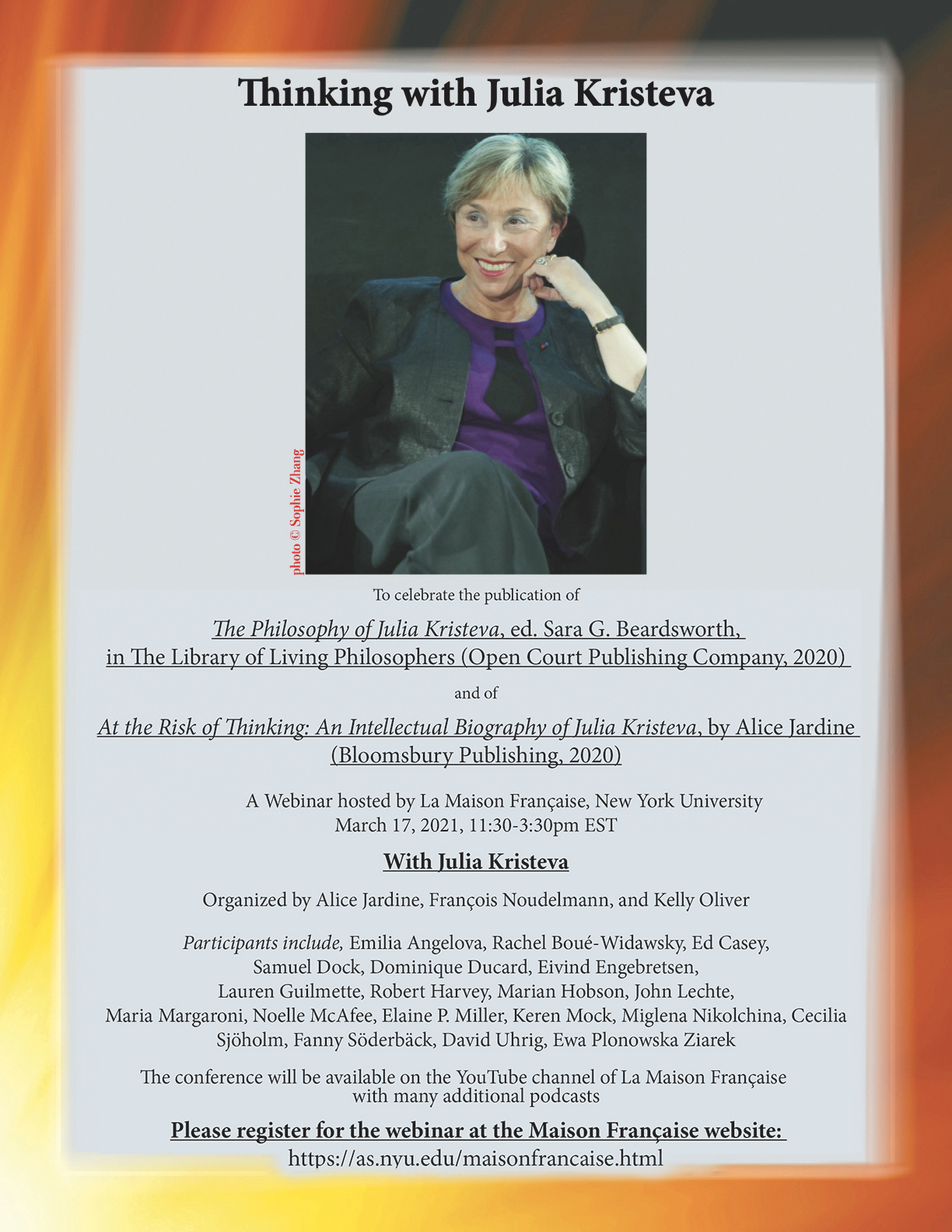 Thinking with Julia Kristeva

photo © Sophie Zhang

To celebrate the publication of

The Philosophy of Julia Kristeva, ed. Sara G. Beardsworth, in The Library of Living Philosophers (Open Court Publishing Company, 2020)

and of

At the Risk of Thinking: An Intellectual Biography of Julia Kristeva, by Alice Jardine (Bloomsbury Publishing, 2020)

A Webinar hosted by La Maison Française, New York University
March 17, 2021, 11:30-3:30pm EST

With Julia Kristeva

Organized by Alice Jardine, François Noudelmann, and Kelly Oliver

Participants include, Emilia Angelova, Rachel Boué-Widawsky, Ed Casey, Samuel Dock, Dominique Ducard, Eivind Engebretsen, Lauren Guilmette, Robert Harvey, Marian Hobson, John Lechte, Maria Margaroni, Noelle McAfee, Elaine P. Miller, Keren Mock, Miglena Nikolchina, Cecilia Sjöholm, Fanny Söderbäck, David Uhrig, Ewa Plonowska Ziarek

The conference will be available on the YouTube channel of La Maison Française with many additional podcasts

Please register for the webinar at the Maison Française website:
https://as.nyu.edu/maisonfrancaise.html